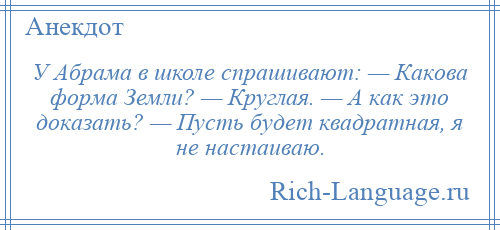 Анекдот

У Абрама в школе спрашивают: — Какова форма Земли? — Круглая. — А как это доказать? — Пусть будет квадратная, я не настаиваю.

Rich-Language.ru